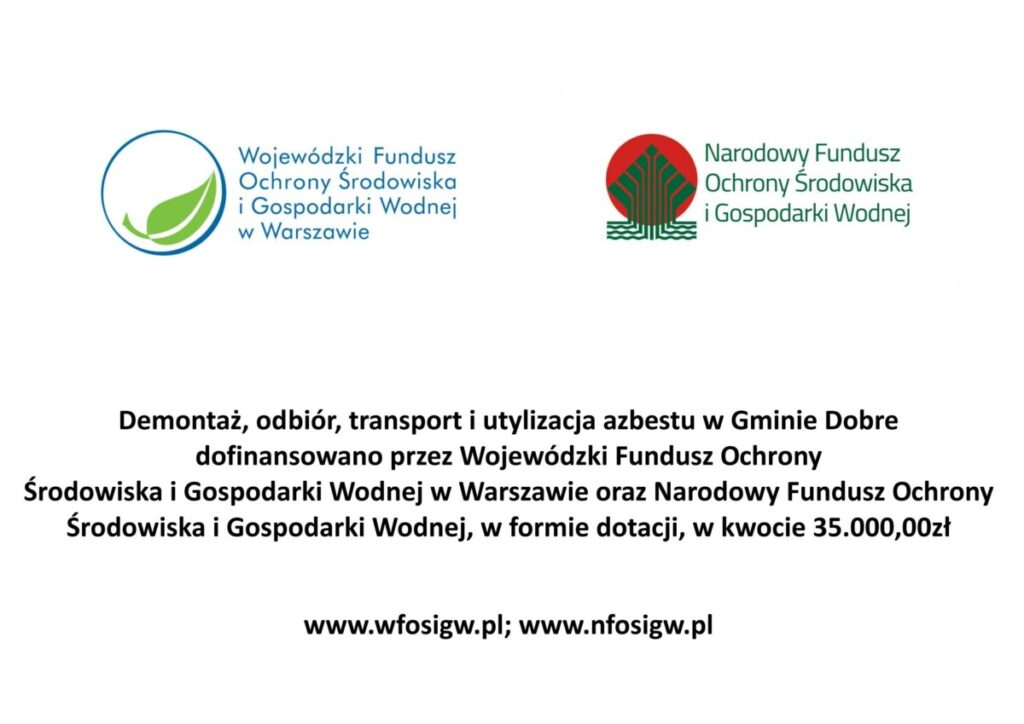 Wojewódzki Fundusz
Ochrony Środowiska
i Gospodarki Wodnej
w Warszawie

Narodowy Fundusz
Ochrony Środowiska
i Gospodarki Wodnej

Demontaż, odbiór, transport i utylizacja azbestu w Gminie Dobre dofinansowano przez Wojewódzki Fundusz Ochrony Środowiska i Gospodarki Wodnej w Warszawie oraz Narodowy Fundusz Ochrony Środowiska i Gospodarki Wodnej, w formie dotacji, w kwocie 35.000,00zł

www.wfosigw.pl; www.nfosigw.pl